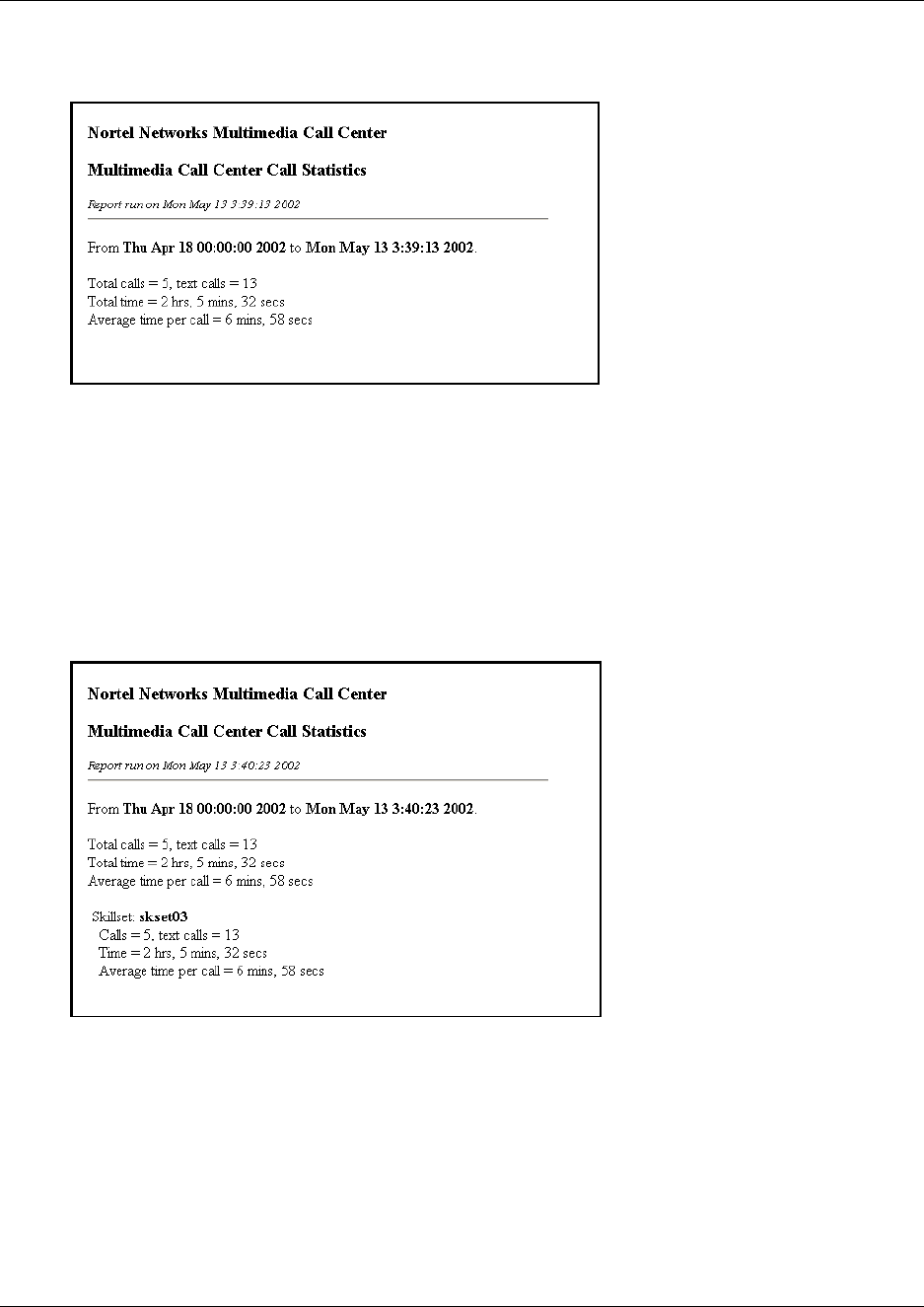 Nortel Networks Multimedia Call Center

Multimedia Call Center Call Statistics

Report run on Mon May 13 3:39:13 2002

From Thu Apr 18 00:00:00 2002 to Mon May 13 3:39:13 2002.

Total calls = 5, text calls = 13
Total time = 2 hrs, 5 mins, 32 secs
Average time per call = 6 mins, 58 secs

Nortel Networks Multimedia Call Center

Multimedia Call Center Call Statistics

Report run on Mon May 13 3:40:23 2002

From Thu Apr 18 00:00:00 2002 to Mon May 13 3:40:23 2002.

Total calls = 5, text calls = 13
Total time = 2 hrs, 5 mins, 32 secs
Average time per call = 6 mins, 58 secs

Skillset: skset03
Calls = 5, text calls = 13
Time = 2 hrs, 5 mins, 32 secs
Average time per call = 6 mins, 58 secs